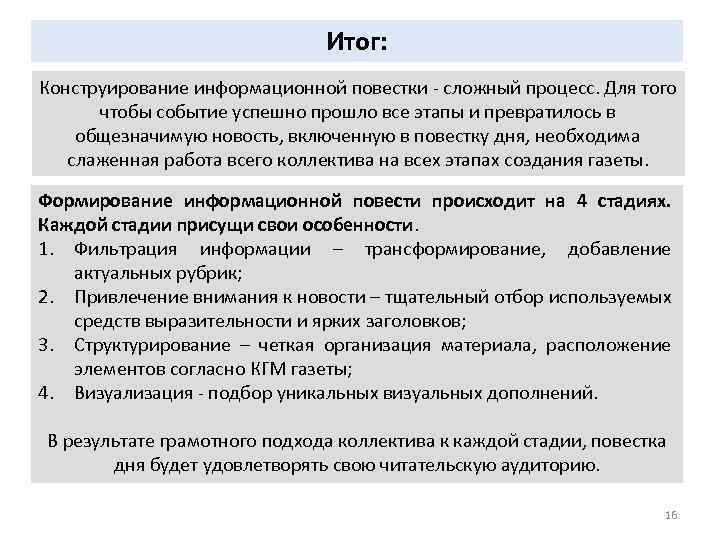 Итог:

Конструирование информационной повестки - сложный процесс. Для того чтобы событие успешно прошло все этапы и превратилось в общезначимую новость, включенную в повестку дня, необходима слаженная работа всего коллектива на всех этапах создания газеты.

Формирование информационной повести происходит на 4 стадиях. Каждой стадии присущи свои особенности.

1. Фильтрация информации – трансформирование, добавление актуальных рубрик;
2. Привлечение внимания к новости – тщательный отбор используемых средств выразительности и ярких заголовков;
3. Структурирование – четкая организация материала, расположение элементов согласно КГМ газеты;
4. Визуализация - подбор уникальных визуальных дополнений.

В результате грамотного подхода коллектива к каждой стадии, повестка дня будет удовлетворять свою читательскую аудиторию.

16